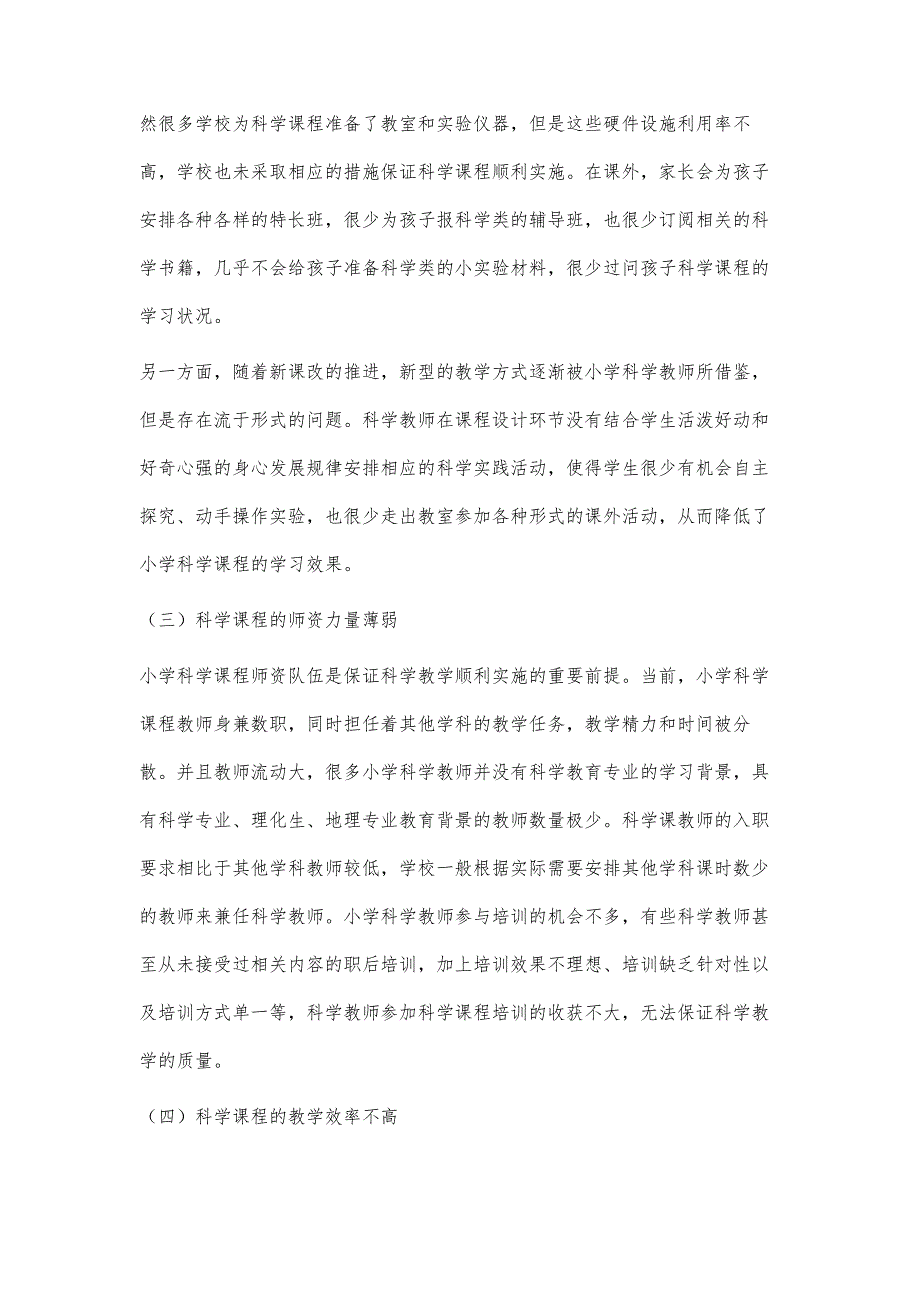 然很多学校为科学课程准备了教室和实验仪器，但是这些硬件设施利用率不高，学校也未采取相应的措施保证科学课程顺利实施。在课外，家长会为孩子安排各种各样的特长班，很少为孩子报科学类的辅导班，也很少订阅相关的科学书籍，几乎不会给孩子准备科学类的小实验材料，很少过问孩子科学课程的学习状况。

另一方面，随着新课改的推进，新型的教学方式逐渐被小学科学教师所借鉴，但是存在流于形式的问题。科学教师在课程设计环节没有结合学生活泼好动和好奇心强的身心发展规律安排相应的科学实践活动，使得学生很少有机会自主探究、动手操作实验，也很少走出教室参加各种形式的课外活动，从而降低了小学科学课程的学习效果。

（三）科学课程的师资力量薄弱

小学科学课程师资队伍是保证科学教学顺利实施的重要前提。当前，小学科学课程教师身兼数职，同时担任着其他学科的教学任务，教学精力和时间被分散。并且教师流动大，很多小学科学教师并没有科学教育专业的学习背景，具有科学专业、理化生、地理专业教育背景的教师数量极少。科学课教师的入职要求相比于其他学科教师较低，学校一般根据实际需要安排其他学科课时数少的教师来兼任科学教师。小学科学教师参与培训的机会不多，有些科学教师甚至从未接受过相关内容的职后培训，加上培训效果不理想、培训缺乏针对性以及培训方式单一等，科学教师参加科学课程培训的收获不大，无法保证科学教学的质量。

（四）科学课程的教学效率不高